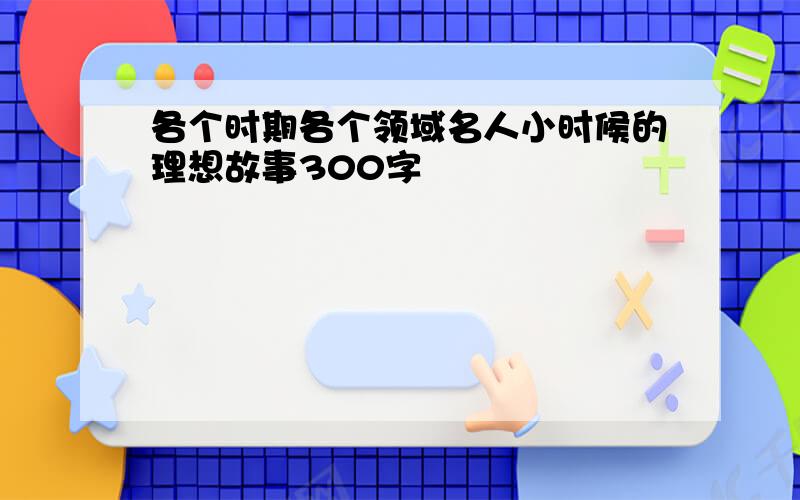 各个时期各个领域名人小时候的理想故事300字